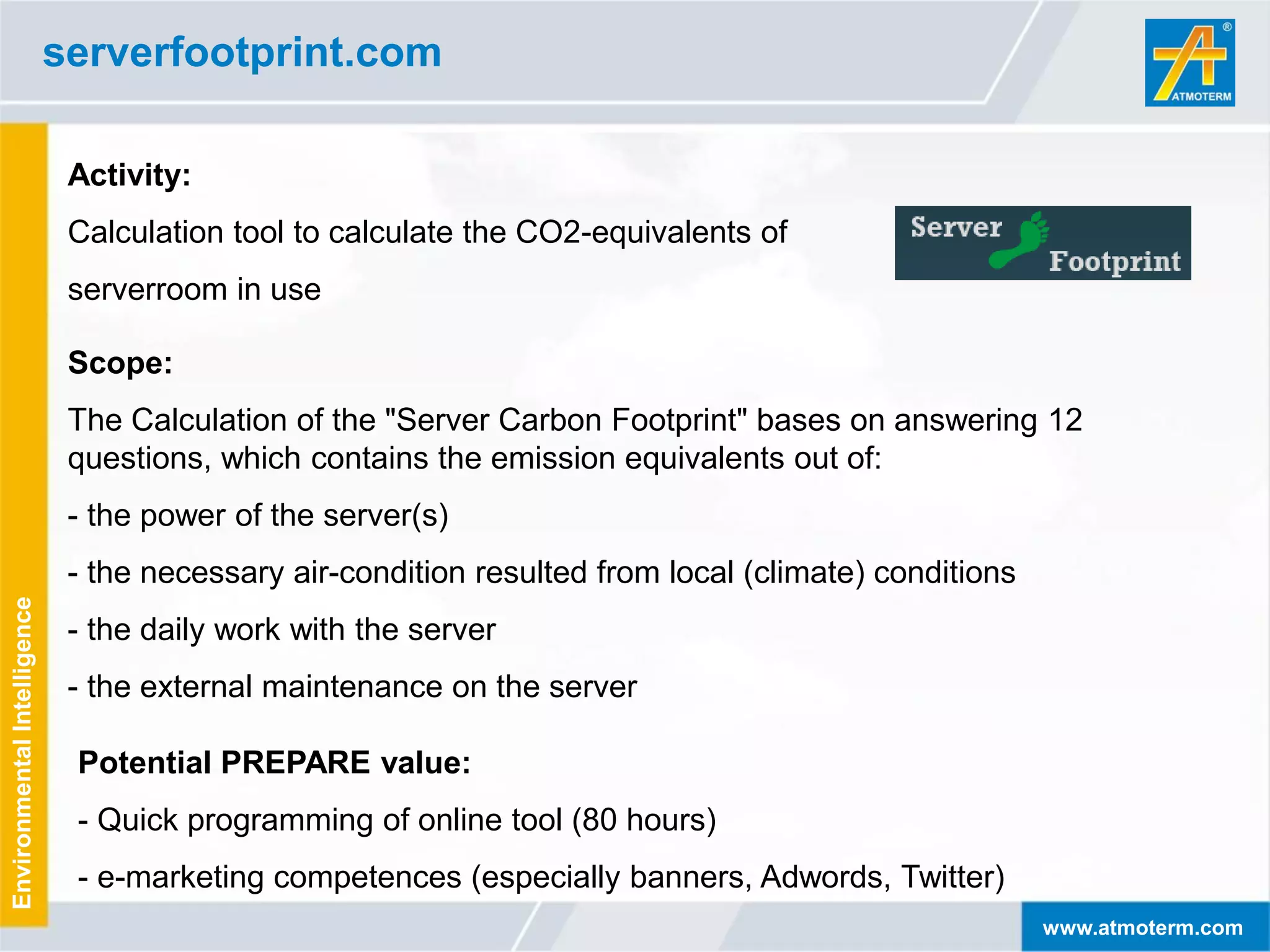 serverfootprint.com

ATMOTERM

Environmental Intelligence

Activity:

Calculation tool to calculate the CO2-equivalents of serverroom in use

Server Footprint

Scope:

The Calculation of the "Server Carbon Footprint" bases on answering 12 questions, which contains the emission equivalents out of:

- the power of the server(s)

- the necessary air-condition resulted from local (climate) conditions

- the daily work with the server

- the external maintenance on the server

Potential PREPARE value:

- Quick programming of online tool (80 hours)

- e-marketing competences (especially banners, Adwords, Twitter)

www.atmoterm.com